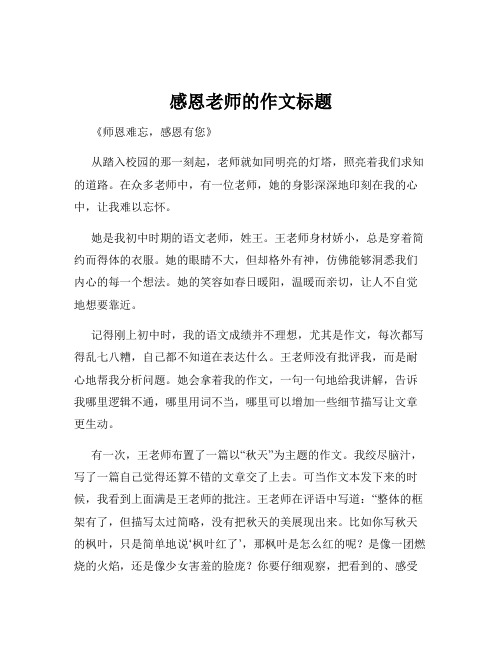 感恩老师的作文标题

《师恩难忘，感恩有您》

从踏入校园的那一刻起，老师就如同明亮的灯塔，照亮着我们求知的道路。在众多老师中，有一位老师，她的身影深深地印刻在我的心中，让我难以忘怀。

她是我初中时期的语文老师，姓王。王老师身材娇小，总是穿着简约而得体的衣服。她的眼睛不大，但却格外有神，仿佛能够洞悉我们内心的每一个想法。她的笑容如春日暖阳，温暖而亲切，让人不自觉地想要靠近。

记得刚上初中时，我的语文成绩并不理想，尤其是作文，每次都写得乱七八糟，自己都不知道在表达什么。王老师没有批评我，而是耐心地帮我分析问题。她会拿着我的作文，一句一句地给我讲解，告诉我哪里逻辑不通，哪里用词不当，哪里可以增加一些细节描写让文章更生动。

有一次，王老师布置了一篇以“秋天”为主题的作文。我绞尽脑汁，写了一篇自己觉得还算不错的文章交了上去。可当作文本发下来的时候，我看到上面满是王老师的批注。王老师在评语中写道：“整体的框架有了，但描写太过简略，没有把秋天的美展现出来。比如你写秋天的枫叶，只是简单地说‘枫叶红了’，那枫叶是怎么红的呢？是像一团燃烧的火焰，还是像少女害羞的脸庞？你要仔细观察，把看到的、感受